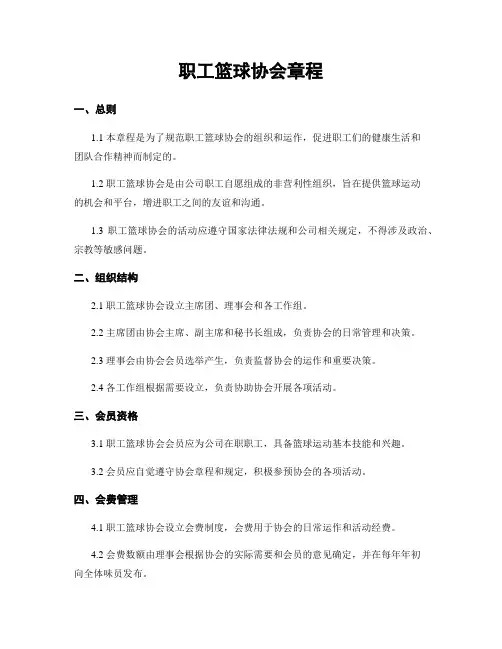 职工篮球协会章程

一、总则

1.1 本章程是为了规范职工篮球协会的组织和运作，促进职工们的健康生活和团队合作精神而制定的。

1.2 职工篮球协会是由公司职工自愿组成的非营利性组织，旨在提供篮球运动的机会和平台，增进职工之间的友谊和沟通。

1.3 职工篮球协会的活动应遵守国家法律法规和公司相关规定，不得涉及政治、宗教等敏感问题。

二、组织结构

2.1 职工篮球协会设立主席团、理事会和各工作组。

2.2 主席团由协会主席、副主席和秘书长组成，负责协会的日常管理和决策。

2.3 理事会由协会会员选举产生，负责监督协会的运作和重要决策。

2.4 各工作组根据需要设立，负责协助协会开展各项活动。

三、会员资格

3.1 职工篮球协会会员应为公司在职职工，具备篮球运动基本技能和兴趣。

3.2 会员应自觉遵守协会章程和规定，积极参预协会的各项活动。

四、会费管理

4.1 职工篮球协会设立会费制度，会费用于协会的日常运作和活动经费。

4.2 会费数额由理事会根据协会的实际需要和会员的意见确定，并在每年年初向全体味员发布。